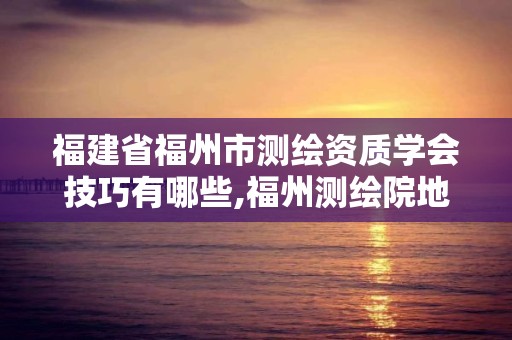 福建省福州市测绘资质学会技巧有哪些,福州测绘院地